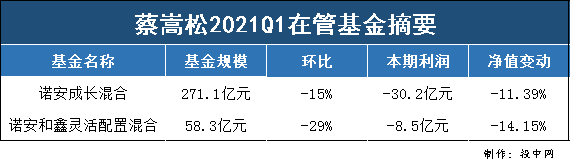 蔡嵩松2021Q1在管基金摘要

| 基金名称 | 基金规模 | 环比 | 本期利润 | 净值变动 |
|---|---|---|---|---|
| 诺安成长混合 | 271.1亿元 | -15% | -30.2亿元 | -11.39% |
| 诺安和鑫灵活配置混合 | 58.3亿元 | -29% | -8.5亿元 | -14.15% |

制作：投中网